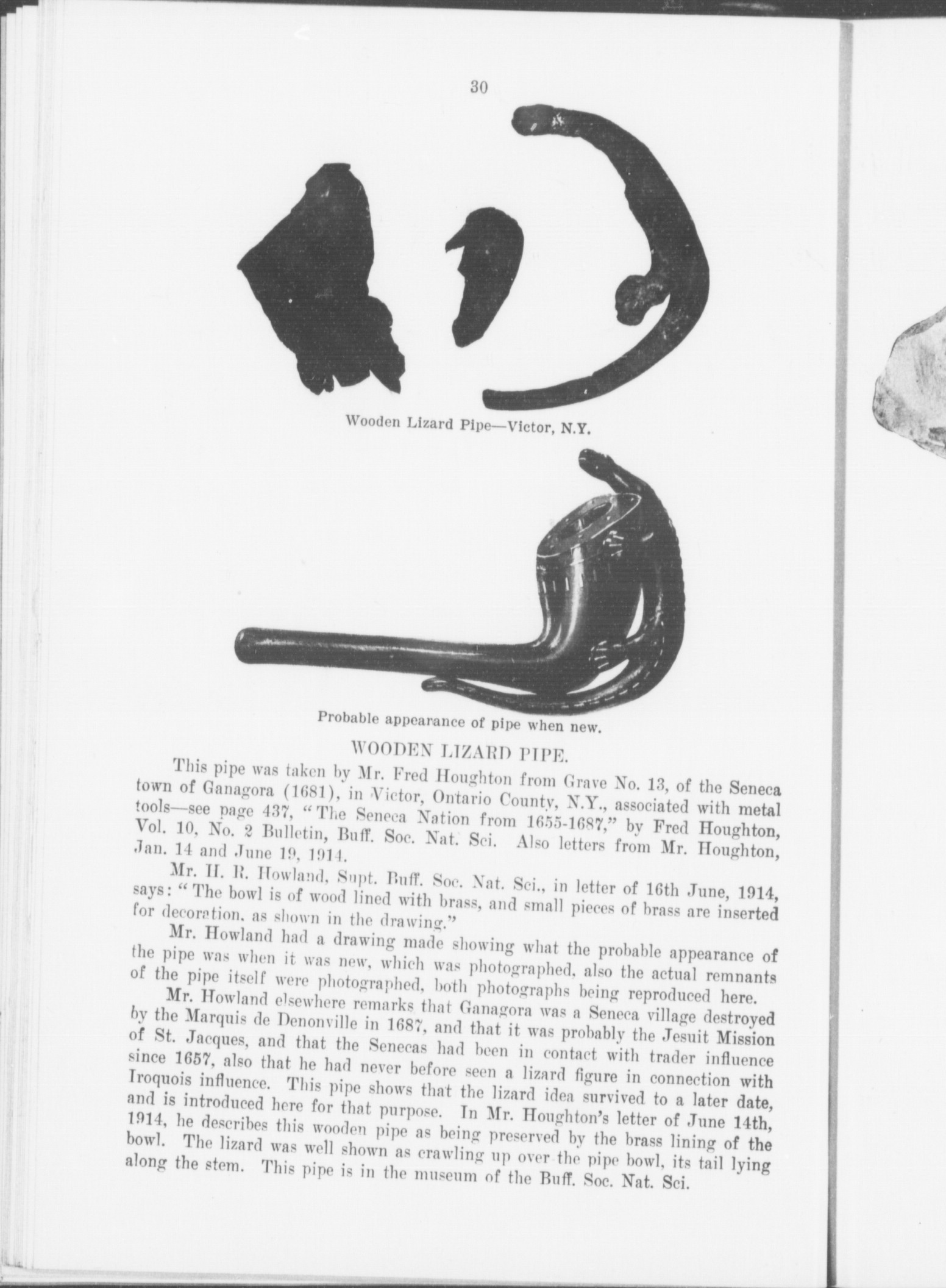 30

Wooden Lizard Pipe—Victor, N.Y.

Probable appearance of pipe when new.

WOODEN LIZARD PIPE.

This pipe was taken by Mr. Fred Houghton from Grave No. 13, of the Seneca town of Ganagora (1681), in Victor, Ontario County, N.Y., associated with metal tools—see page 437, "The Seneca Nation from 1655-1687," by Fred Houghton, Vol. 10, No. 2 Bulletin, Buff. Soc. Nat. Sci. Also letters from Mr. Houghton, Jan. 14 and June 19, 1914.

Mr. H. R. Howland, Supt. Buff. Soc. Nat. Sci., in letter of 16th June, 1914, says: "The bowl is of wood lined with brass, and small pieces of brass are inserted for decoration, as shown in the drawing."

Mr. Howland had a drawing made showing what the probable appearance of the pipe was when it was new, which was photographed, also the actual remnants of the pipe itself were photographed, both photographs being reproduced here.

Mr. Howland elsewhere remarks that Ganagora was a Seneca village destroyed by the Marquis de Denonville in 1687, and that it was probably the Jesuit Mission of St. Jacques, and that the Senecas had been in contact with trader influence since 1657, also that he had never before seen a lizard figure in connection with Iroquois influence. This pipe shows that the lizard idea survived to a later date, and is introduced here for that purpose. In Mr. Houghton's letter of June 14th, 1914, he describes this wooden pipe as being preserved by the brass lining of the bowl. The lizard was well shown as crawling up over the pipe bowl, its tail lying along the stem. This pipe is in the museum of the Buff. Soc. Nat. Sci.